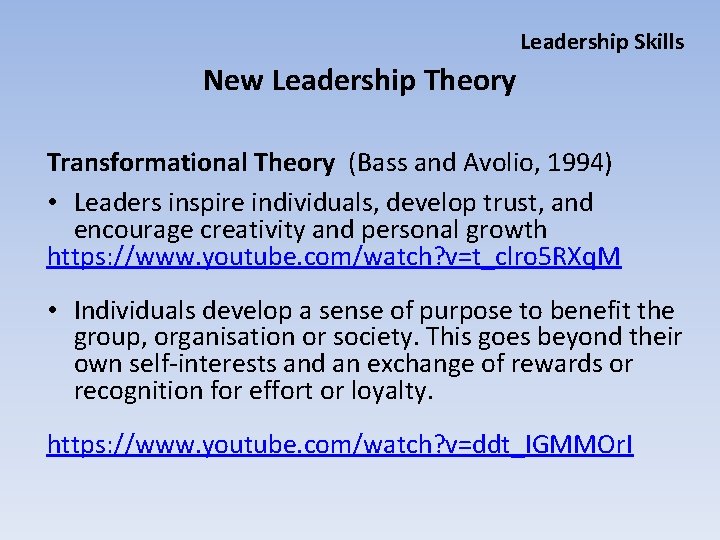 Leadership Skills

New Leadership Theory

Transformational Theory (Bass and Avolio, 1994)

• Leaders inspire individuals, develop trust, and encourage creativity and personal growth
https://www.youtube.com/watch?v=t_clro5RXqM

• Individuals develop a sense of purpose to benefit the group, organisation or society. This goes beyond their own self-interests and an exchange of rewards or recognition for effort or loyalty.

https://www.youtube.com/watch?v=ddt_IGMMOrI